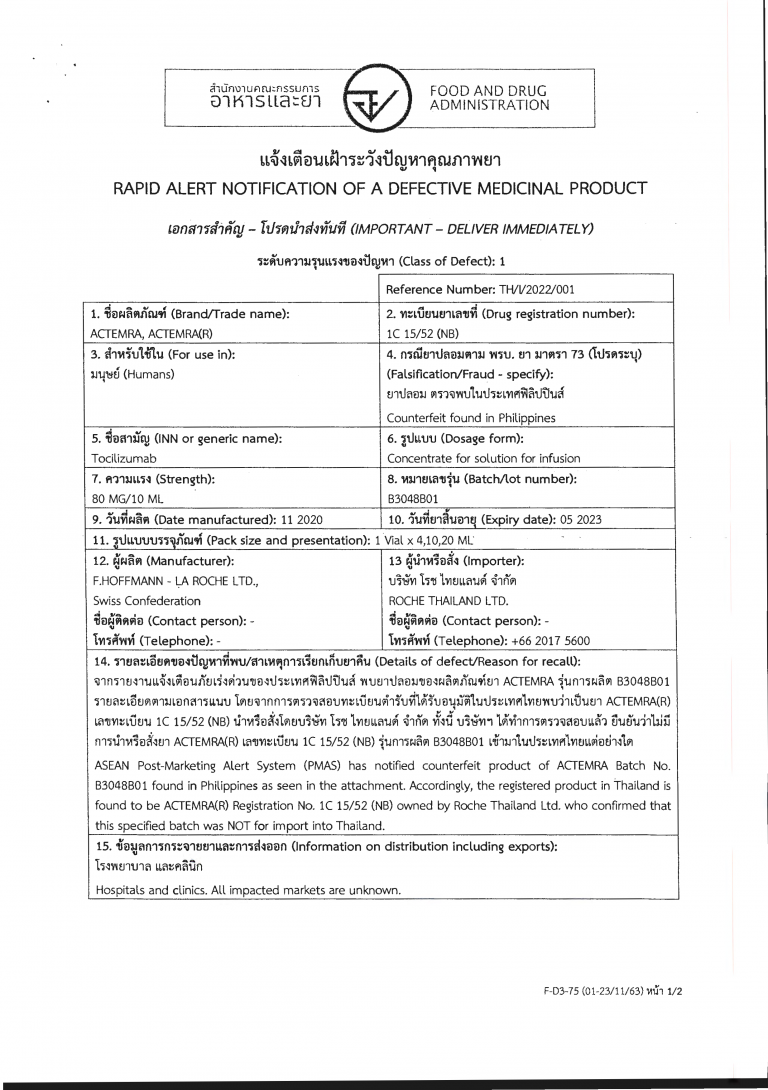 สำนักงานคณะกรรมการ
อาหารและยา

FOOD AND DRUG
ADMINISTRATION

แจ้งเตือนเฝ้าระวังปัญหาคุณภาพยา
RAPID ALERT NOTIFICATION OF A DEFECTIVE MEDICINAL PRODUCT

เอกสารสำคัญ – โปรดนำส่งทันที (IMPORTANT – DELIVER IMMEDIATELY)

ระดับความรุนแรงของปัญหา (Class of Defect): 1

| | Reference Number: TH/I/2022/001 |
|---|---|
| 1. ชื่อผลิตภัณฑ์ (Brand/Trade name): ACTEMRA, ACTEMRA(R) | 2. ทะเบียนยาเลขที่ (Drug registration number): 1C 15/52 (NB) |
| 3. สำหรับใช้ใน (For use in): มนุษย์ (Humans) | 4. กรณียาปลอมตาม พรบ. ยา มาตรา 73 (โปรดระบุ) (Falsification/Fraud - specify): ยาปลอม ตรวจพบในประเทศฟิลิปปินส์ Counterfeit found in Philippines |
| 5. ชื่อสามัญ (INN or generic name): Tocilizumab | 6. รูปแบบ (Dosage form): Concentrate for solution for infusion |
| 7. ความแรง (Strength): 80 MG/10 ML | 8. หมายเลขรุ่น (Batch/lot number): B3048B01 |
| 9. วันที่ผลิต (Date manufactured): 11 2020 | 10. วันที่ยาสิ้นอายุ (Expiry date): 05 2023 |
| 11. รูปแบบบรรจุภัณฑ์ (Pack size and presentation): 1 Vial x 4,10,20 ML | |
| 12. ผู้ผลิต (Manufacturer): F.HOFFMANN - LA ROCHE LTD., Swiss Confederation ชื่อผู้ติดต่อ (Contact person): - โทรศัพท์ (Telephone): - | 13 ผู้นำหรือสั่ง (Importer): บริษัท โรช ไทยแลนด์ จำกัด ROCHE THAILAND LTD. ชื่อผู้ติดต่อ (Contact person): - โทรศัพท์ (Telephone): +66 2017 5600 |

14. รายละเอียดของปัญหาที่พบ/สาเหตุการเรียกเก็บยาคืน (Details of defect/Reason for recall):
จากรายงานแจ้งเตือนภัยเร่งด่วนของประเทศฟิลิปปินส์ พบยาปลอมของผลิตภัณฑ์ยา ACTEMRA รุ่นการผลิต B3048B01 รายละเอียดตามเอกสารแนบ โดยจากการตรวจสอบทะเบียนตำรับที่ได้รับอนุมัติในประเทศไทยพบว่าเป็นยา ACTEMRA(R) เลขทะเบียน 1C 15/52 (NB) นำหรือสั่งโดยบริษัท โรช ไทยแลนด์ จำกัด ทั้งนี้ บริษัทฯ ได้ทำการตรวจสอบแล้ว ยืนยันว่าไม่มีการนำหรือสั่งยา ACTEMRA(R) เลขทะเบียน 1C 15/52 (NB) รุ่นการผลิต B3048B01 เข้ามาในประเทศไทยแต่อย่างใด

ASEAN Post-Marketing Alert System (PMAS) has notified counterfeit product of ACTEMRA Batch No. B3048B01 found in Philippines as seen in the attachment. Accordingly, the registered product in Thailand is found to be ACTEMRA(R) Registration No. 1C 15/52 (NB) owned by Roche Thailand Ltd. who confirmed that this specified batch was NOT for import into Thailand.

15. ข้อมูลการกระจายยาและการส่งออก (Information on distribution including exports):
โรงพยาบาล และคลินิก
Hospitals and clinics. All impacted markets are unknown.

F-D3-75 (01-23/11/63) หน้า 1/2